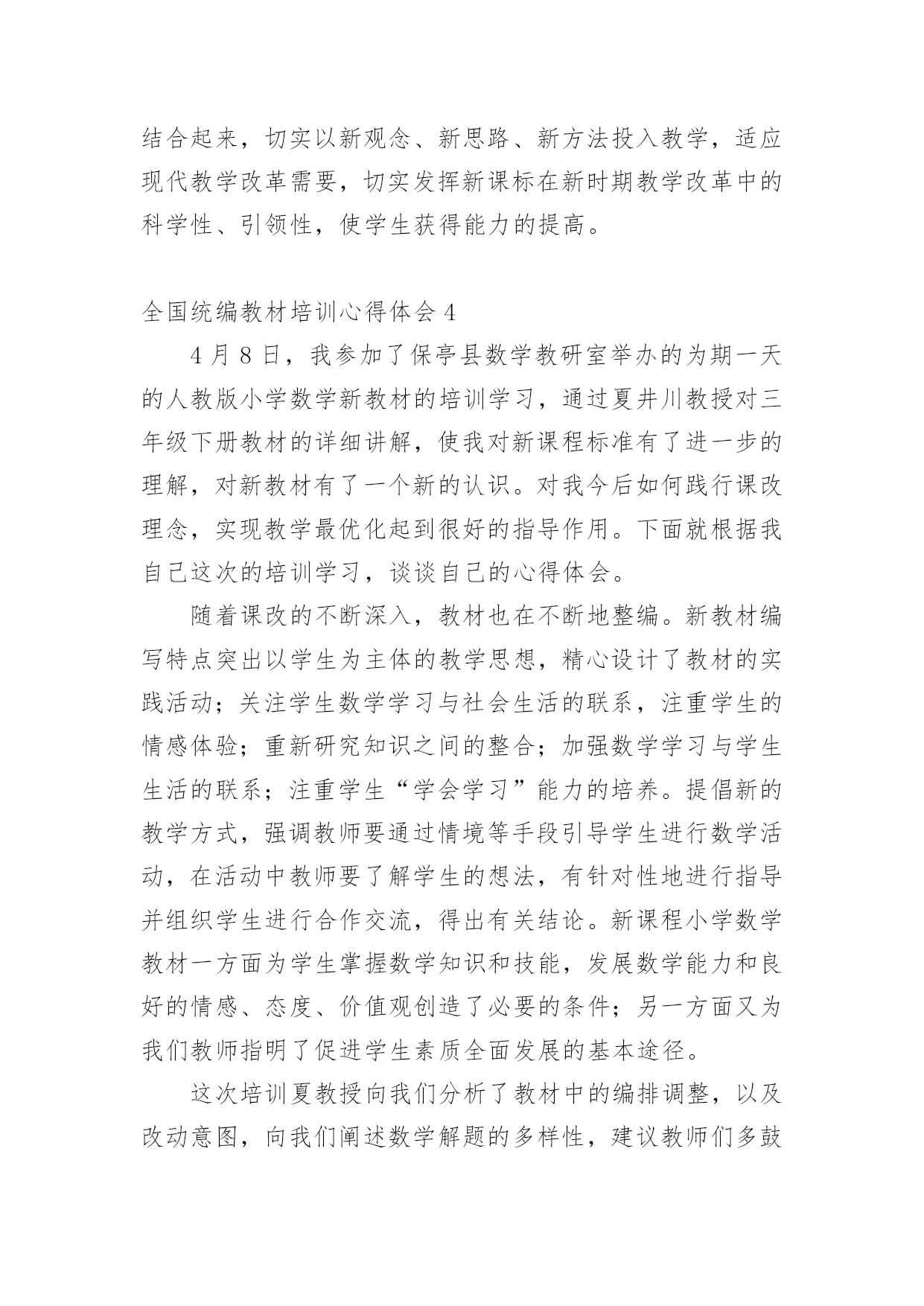 结合起来，切实以新观念、新思路、新方法投入教学，适应现代教学改革需要，切实发挥新课标在新时期教学改革中的科学性、引领性，使学生获得能力的提高。

全国统编教材培训心得体会 4

4 月 8 日，我参加了保亭县数学教研室举办的为期一天的人教版小学数学新教材的培训学习，通过夏井川教授对三年级下册教材的详细讲解，使我对新课程标准有了进一步的理解，对新教材有了一个新的认识。对我今后如何践行课改理念，实现教学最优化起到很好的指导作用。下面就根据我自己这次的培训学习，谈谈自己的心得体会。

随着课改的不断深入，教材也在不断地整编。新教材编写特点突出以学生为主体的教学思想，精心设计了教材的实践活动；关注学生数学学习与社会生活的联系，注重学生的情感体验；重新研究知识之间的整合；加强数学学习与学生生活的联系；注重学生“学会学习”能力的培养。提倡新的教学方式，强调教师要通过情境等手段引导学生进行数学活动，在活动中教师要了解学生的想法，有针对性地进行指导并组织学生进行合作交流，得出有关结论。新课程小学数学教材一方面为学生掌握数学知识和技能，发展数学能力和良好的情感、态度、价值观创造了必要的条件；另一方面又为我们教师指明了促进学生素质全面发展的基本途径。

这次培训夏教授向我们分析了教材中的编排调整，以及改动意图，向我们阐述数学解题的多样性，建议教师们多鼓